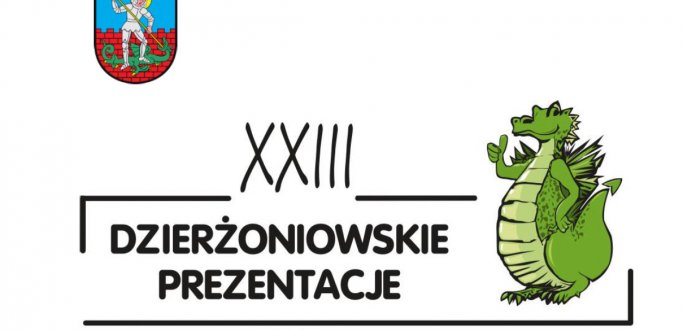 XXIII

DZIERŻONIOWSKIE PREZENTACJE